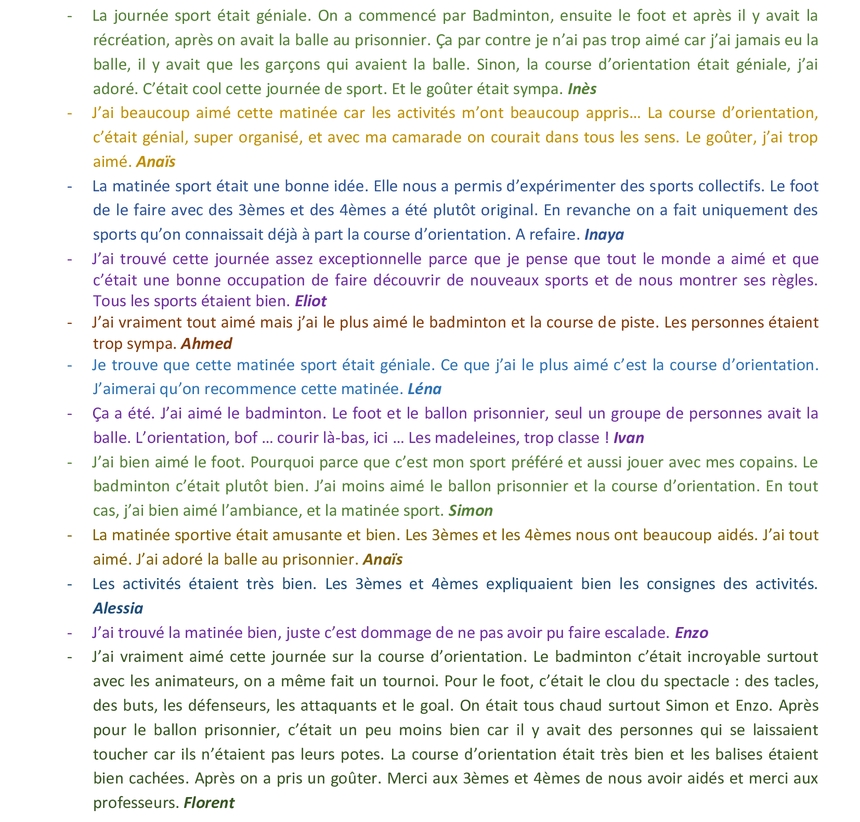 - La journée sport était géniale. On a commencé par Badminton, ensuite le foot et après il y avait la récréation, après on avait la balle au prisonnier. Ça par contre je n'ai pas trop aimé car j'ai jamais eu la balle, il y avait que les garçons qui avaient la balle. Sinon, la course d'orientation était géniale, j'ai adoré. C'était cool cette journée de sport. Et le goûter était sympa. Inès

- J'ai beaucoup aimé cette matinée car les activités m'ont beaucoup appris… La course d'orientation, c'était génial, super organisé, et avec ma camarade on courait dans tous les sens. Le goûter, j'ai trop aimé. Anaïs

- La matinée sport était une bonne idée. Elle nous a permis d'expérimenter des sports collectifs. Le foot de le faire avec des 3èmes et des 4èmes a été plutôt original. En revanche on a fait uniquement des sports qu'on connaissait déjà à part la course d'orientation. A refaire. Inaya

- J'ai trouvé cette journée assez exceptionnelle parce que je pense que tout le monde a aimé et que c'était une bonne occupation de faire découvrir de nouveaux sports et de nous montrer ses règles. Tous les sports étaient bien. Eliot

- J'ai vraiment tout aimé mais j'ai le plus aimé le badminton et la course de piste. Les personnes étaient trop sympa. Ahmed

- Je trouve que cette matinée sport était géniale. Ce que j'ai le plus aimé c'est la course d'orientation. J'aimerai qu'on recommence cette matinée. Léna

- Ça a été. J'ai aimé le badminton. Le foot et le ballon prisonnier, seul un groupe de personnes avait la balle. L'orientation, bof … courir là-bas, ici … Les madeleines, trop classe ! Ivan

- J'ai bien aimé le foot. Pourquoi parce que c'est mon sport préféré et aussi jouer avec mes copains. Le badminton c'était plutôt bien. J'ai moins aimé le ballon prisonnier et la course d'orientation. En tout cas, j'ai bien aimé l'ambiance, et la matinée sport. Simon

- La matinée sportive était amusante et bien. Les 3èmes et les 4èmes nous ont beaucoup aidés. J'ai tout aimé. J'ai adoré la balle au prisonnier. Anaïs

- Les activités étaient très bien. Les 3èmes et 4èmes expliquaient bien les consignes des activités. Alessia

- J'ai trouvé la matinée bien, juste c'est dommage de ne pas avoir pu faire escalade. Enzo

- J'ai vraiment aimé cette journée sur la course d'orientation. Le badminton c'était incroyable surtout avec les animateurs, on a même fait un tournoi. Pour le foot, c'était le clou du spectacle : des tacles, des buts, les défenseurs, les attaquants et le goal. On était tous chaud surtout Simon et Enzo. Après pour le ballon prisonnier, c'était un peu moins bien car il y avait des personnes qui se laissaient toucher car ils n'étaient pas leurs potes. La course d'orientation était très bien et les balises étaient bien cachées. Après on a pris un goûter. Merci aux 3èmes et 4èmes de nous avoir aidés et merci aux professeurs. Florent